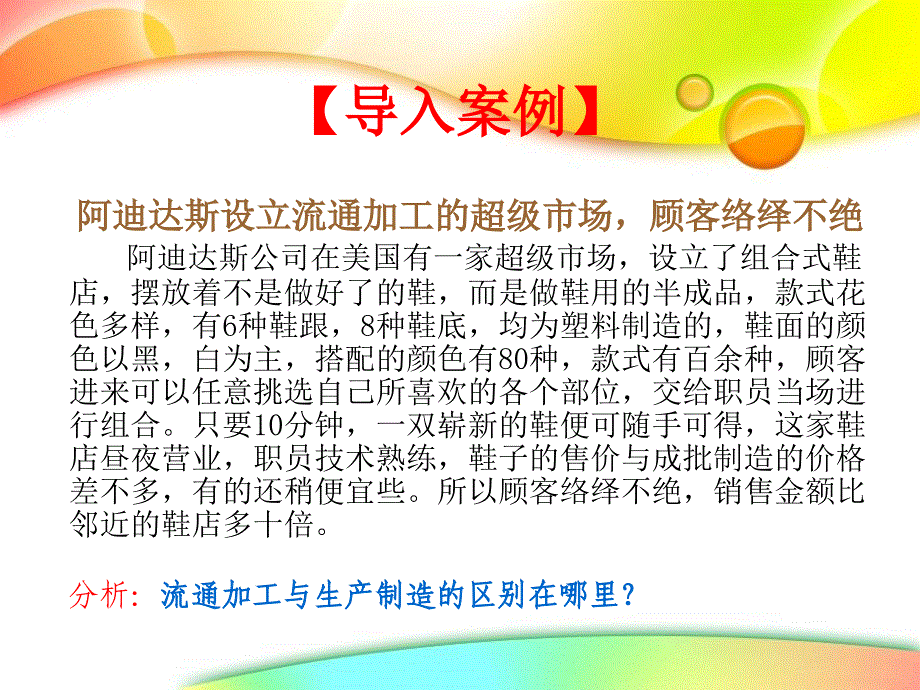 【导入案例】

阿迪达斯设立流通加工的超级市场，顾客络绎不绝

阿迪达斯公司在美国有一家超级市场，设立了组合式鞋店，摆放着不是做好了的鞋，而是做鞋用的半成品，款式花色多样，有6种鞋跟，8种鞋底，均为塑料制造的，鞋面的颜色以黑，白为主，搭配的颜色有80种，款式有百余种，顾客进来可以任意挑选自己所喜欢的各个部位，交给职员当场进行组合。只要10分钟，一双崭新的鞋便可随手可得，这家鞋店昼夜营业，职员技术熟练，鞋子的售价与成批制造的价格差不多，有的还稍便宜些。所以顾客络绎不绝，销售金额比邻近的鞋店多十倍。

分析：流通加工与生产制造的区别在哪里？